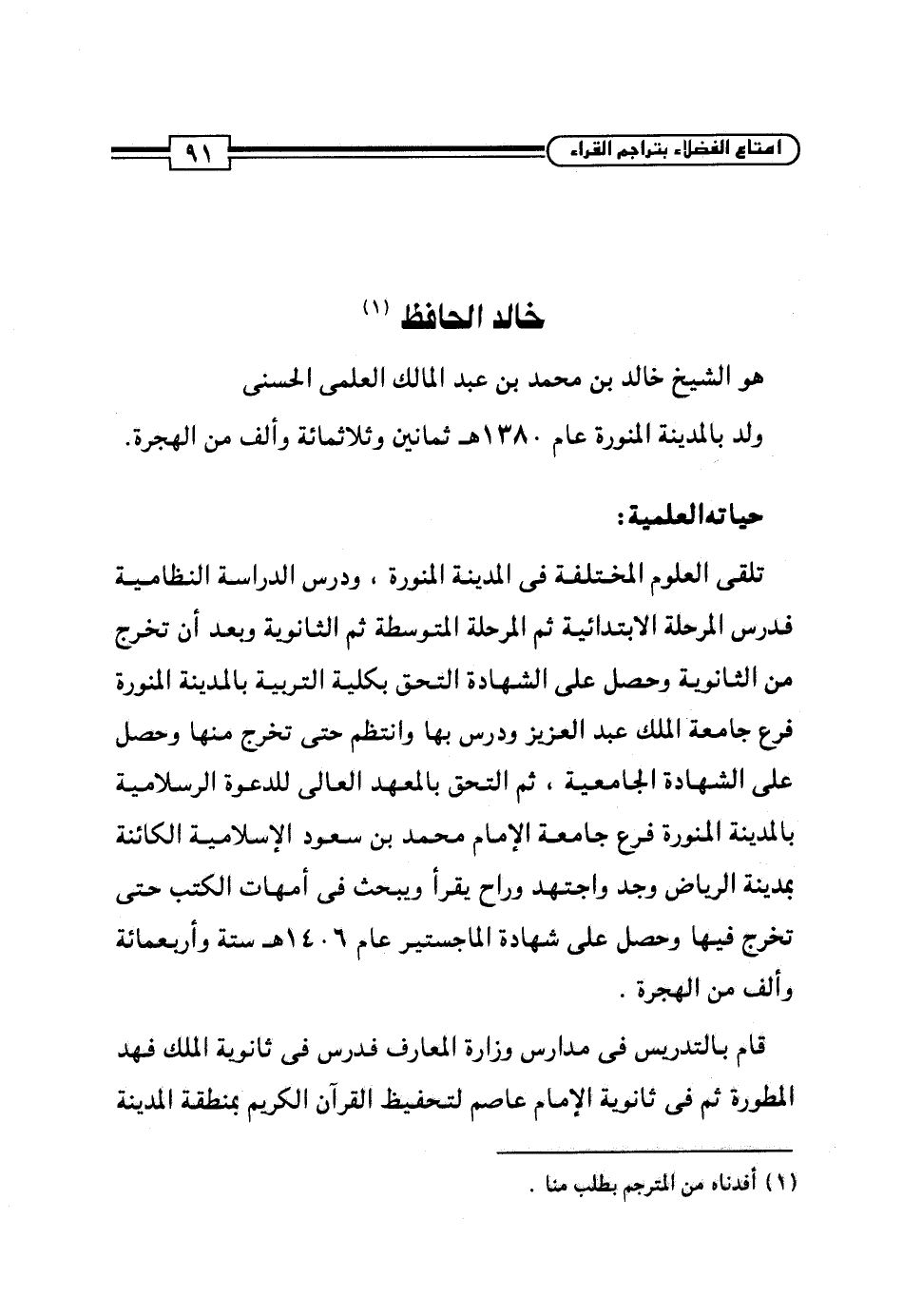 امتاع الفضلاء بتراجم القراء

٩١

خالد الحافظ (١)

هو الشيخ خالد بن محمد بن عبد المالك العلمى الحسنى

ولد بالمدينة المنورة عام ١٣٨٠هـ ثمانين وثلاثمائة وألف من الهجرة.

حياته العلمية:

تلقى العلوم المختلفة فى المدينة المنورة ، ودرس الدراسة النظامية فدرس المرحلة الابتدائية ثم المرحلة المتوسطة ثم الثانوية وبعد أن تخرج من الثانوية وحصل على الشهادة التحق بكلية التربية بالمدينة المنورة فرع جامعة الملك عبد العزيز ودرس بها وانتظم حتى تخرج منها وحصل على الشهادة الجامعية ، ثم التحق بالمعهد العالى للدعوة الرسلامية بالمدينة المنورة فرع جامعة الإمام محمد بن سعود الإسلامية الكائنة بمدينة الرياض وجد واجتهد وراح يقرأ ويبحث فى أمهات الكتب حتى تخرج فيها وحصل على شهادة الماجستير عام ١٤٠٦هـ ستة وأربعمائة وألف من الهجرة .

قام بالتدريس فى مدارس وزارة المعارف فدرس فى ثانوية الملك فهد المطورة ثم فى ثانوية الإمام عاصم لتحفيظ القرآن الكريم بمنطقة المدينة

(١) أفدناه من المترجم بطلب منا .